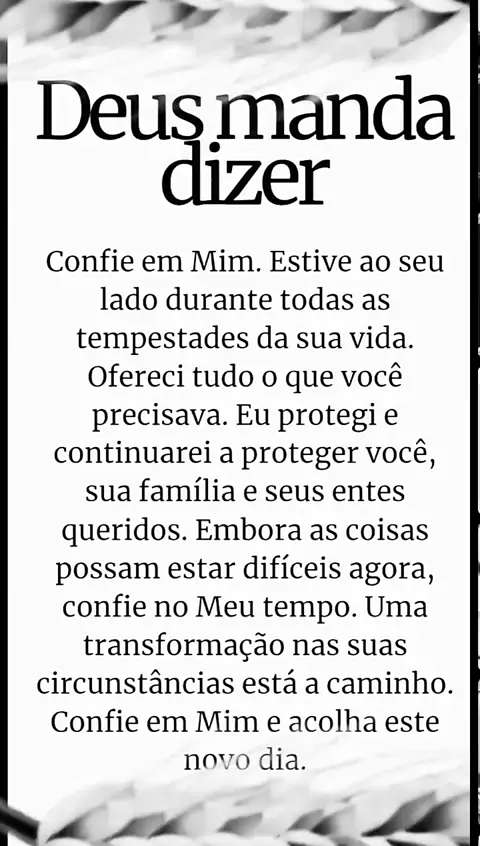 Deus manda dizer

Confie em Mim. Estive ao seu lado durante todas as tempestades da sua vida. Ofereci tudo o que você precisava. Eu protegi e continuarei a proteger você, sua família e seus entes queridos. Embora as coisas possam estar difíceis agora, confie no Meu tempo. Uma transformação nas suas circunstâncias está a caminho. Confie em Mim e acolha este novo dia.